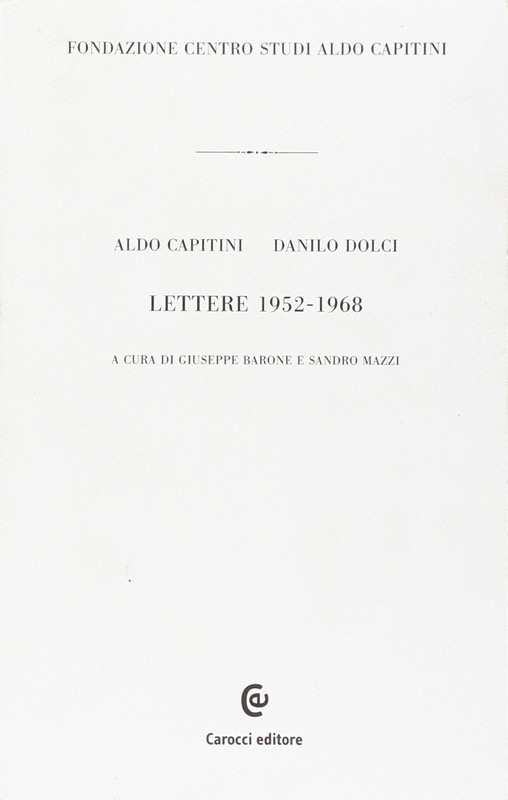 FONDAZIONE CENTRO STUDI ALDO CAPITINI

ALDO CAPITINI DANILO DOLCI

LETTERE 1952-1968

A CURA DI GIUSEPPE BARONE E SANDRO MAZZI

Carocci editore